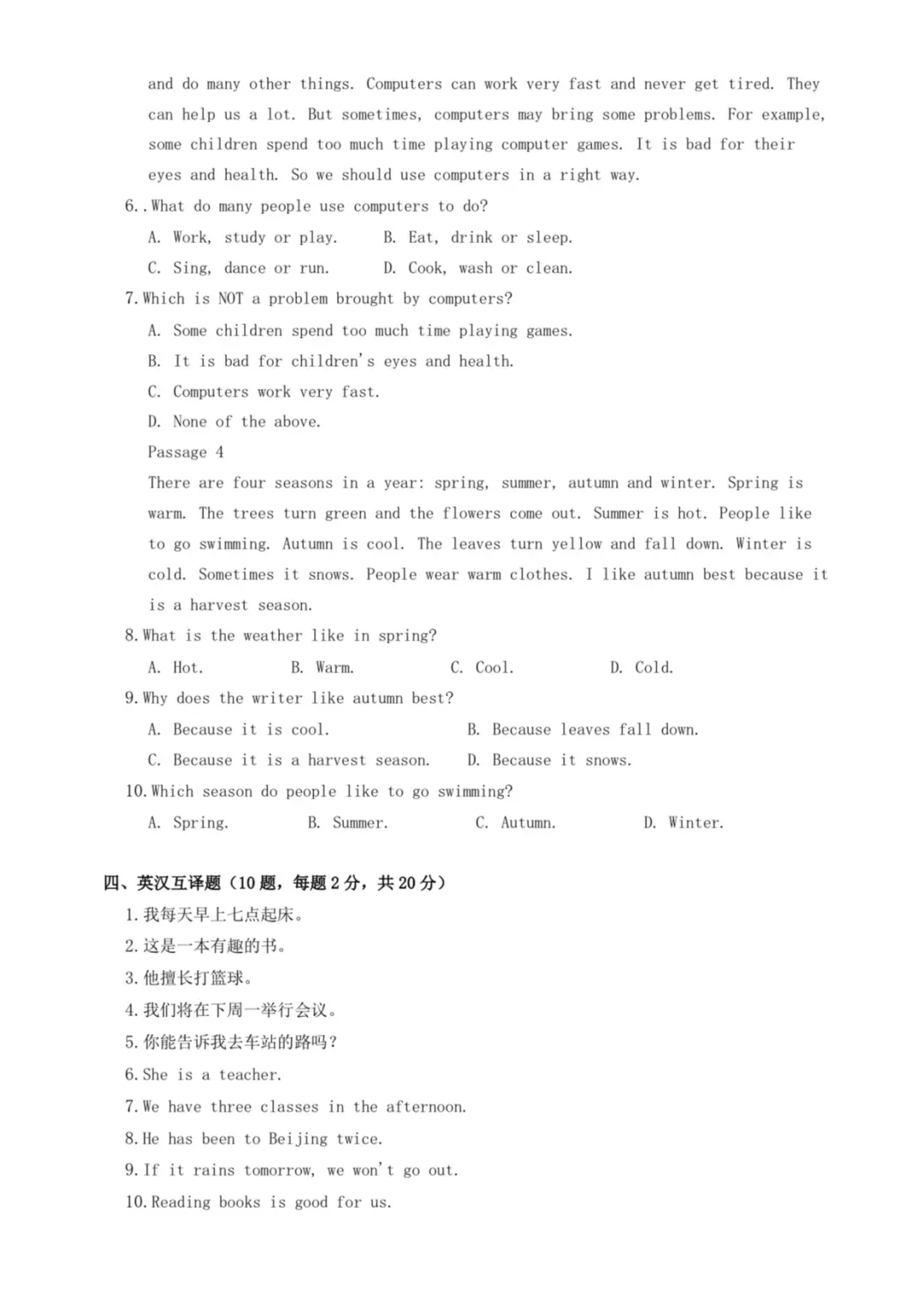 and do many other things. Computers can work very fast and never get tired. They can help us a lot. But sometimes, computers may bring some problems. For example, some children spend too much time playing computer games. It is bad for their eyes and health. So we should use computers in a right way.

6..What do many people use computers to do?

A. Work, study or play.  B. Eat, drink or sleep.

C. Sing, dance or run.  D. Cook, wash or clean.

7.Which is NOT a problem brought by computers?

A. Some children spend too much time playing games.

B. It is bad for children's eyes and health.

C. Computers work very fast.

D. None of the above.

Passage 4

There are four seasons in a year: spring, summer, autumn and winter. Spring is warm. The trees turn green and the flowers come out. Summer is hot. People like to go swimming. Autumn is cool. The leaves turn yellow and fall down. Winter is cold. Sometimes it snows. People wear warm clothes. I like autumn best because it is a harvest season.

8.What is the weather like in spring?

A. Hot.  B. Warm.  C. Cool.  D. Cold.

9.Why does the writer like autumn best?

A. Because it is cool.  B. Because leaves fall down.

C. Because it is a harvest season.  D. Because it snows.

10.Which season do people like to go swimming?

A. Spring.  B. Summer.  C. Autumn.  D. Winter.

四、英汉互译题（10题，每题2分，共20分）

1.我每天早上七点起床。

2.这是一本有趣的书。

3.他擅长打篮球。

4.我们将在下周一举行会议。

5.你能告诉我去车站的路吗？

6.She is a teacher.

7.We have three classes in the afternoon.

8.He has been to Beijing twice.

9.If it rains tomorrow, we won't go out.

10.Reading books is good for us.